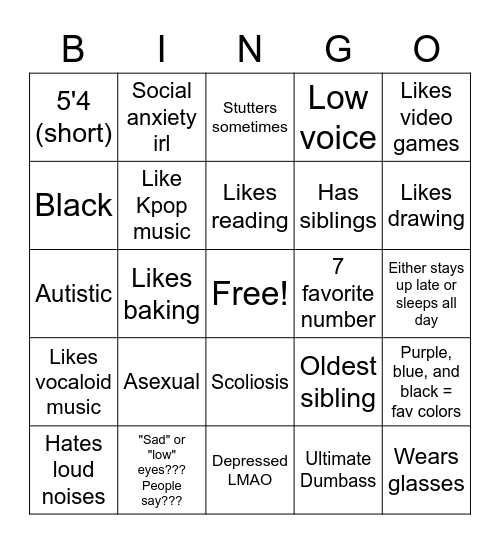 | B | I | N | G | O |
|---|---|---|---|---|
| 5'4 (short) | Social anxiety irl | Stutters sometimes | Low voice | Likes video games |
| Black | Like Kpop music | Likes reading | Has siblings | Likes drawing |
| Autistic | Likes baking | Free! | 7 favorite number | Either stays up late or sleeps all day |
| Likes vocaloid music | Asexual | Scoliosis | Oldest sibling | Purple, blue, and black = fav colors |
| Hates loud noises | "Sad" or "low" eyes??? People say??? | Depressed LMAO | Ultimate Dumbass | Wears glasses |